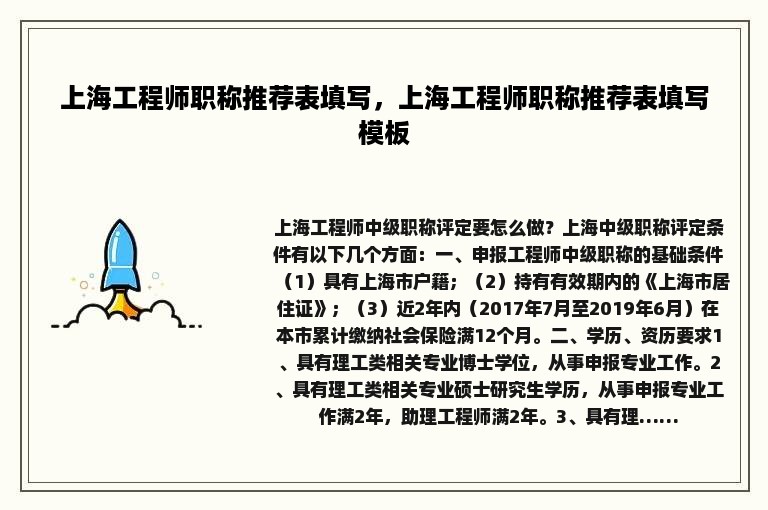 上海工程师职称推荐表填写，上海工程师职称推荐表填写模板

上海工程师中级职称评定要怎么做？上海中级职称评定条件有以下几个方面：一、申报工程师中级职称的基础条件（1）具有上海市户籍；（2）持有有效期内的《上海市居住证》；（3）近2年内（2017年7月至2019年6月）在本市累计缴纳社会保险满12个月。二、学历、资历要求1、具有理工类相关专业博士学位，从事申报专业工作。2、具有理工类相关专业硕士研究生学历，从事申报专业工作满2年，助理工程师满2年。3、具有理......